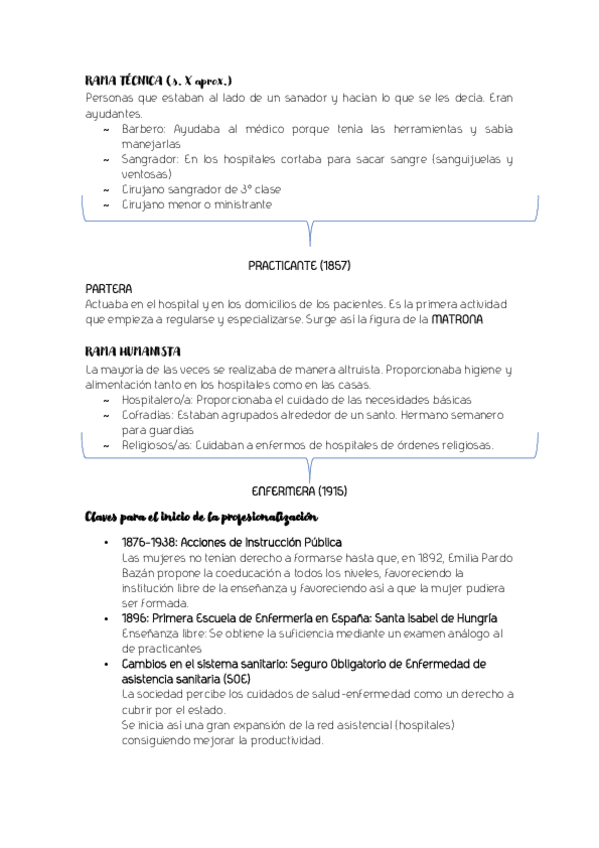 RAMA TÉCNICA (s. X aprox.)
Personas que estaban al lado de un sanador y hacían lo que se les decía. Eran ayudantes.
~ Barbero: Ayudaba al médico porque tenía las herramientas y sabía manejarlas
~ Sangrador: En los hospitales cortaba para sacar sangre (sanguijuelas y ventosas)
~ Cirujano sangrador de 3ª clase
~ Cirujano menor o ministrante

PRACTICANTE (1857)

PARTERA
Actuaba en el hospital y en los domicilios de los pacientes. Es la primera actividad que empieza a regularse y especializarse. Surge así la figura de la MATRONA

RAMA HUMANISTA
La mayoría de las veces se realizaba de manera altruista. Proporcionaba higiene y alimentación tanto en los hospitales como en las casas.
~ Hospitalero/a: Proporcionaba el cuidado de las necesidades básicas
~ Cofradías: Estaban agrupados alrededor de un santo. Hermano semanero para guardias
~ Religiosos/as: Cuidaban a enfermos de hospitales de órdenes religiosas.

ENFERMERA (1915)

Claves para el inicio de la profesionalización

• 1876-1938: Acciones de Instrucción Pública
Las mujeres no tenían derecho a formarse hasta que, en 1892, Emilia Pardo Bazán propone la coeducación a todos los niveles, favoreciendo la institución libre de la enseñanza y favoreciendo así a que la mujer pudiera ser formada.
• 1896: Primera Escuela de Enfermería en España: Santa Isabel de Hungría
Enseñanza libre: Se obtiene la suficiencia mediante un examen análogo al de practicantes
• Cambios en el sistema sanitario: Seguro Obligatorio de Enfermedad de asistencia sanitaria (SOE)
La sociedad percibe los cuidados de salud-enfermedad como un derecho a cubrir por el estado.
Se inicia así una gran expansión de la red asistencial (hospitales) consiguiendo mejorar la productividad.